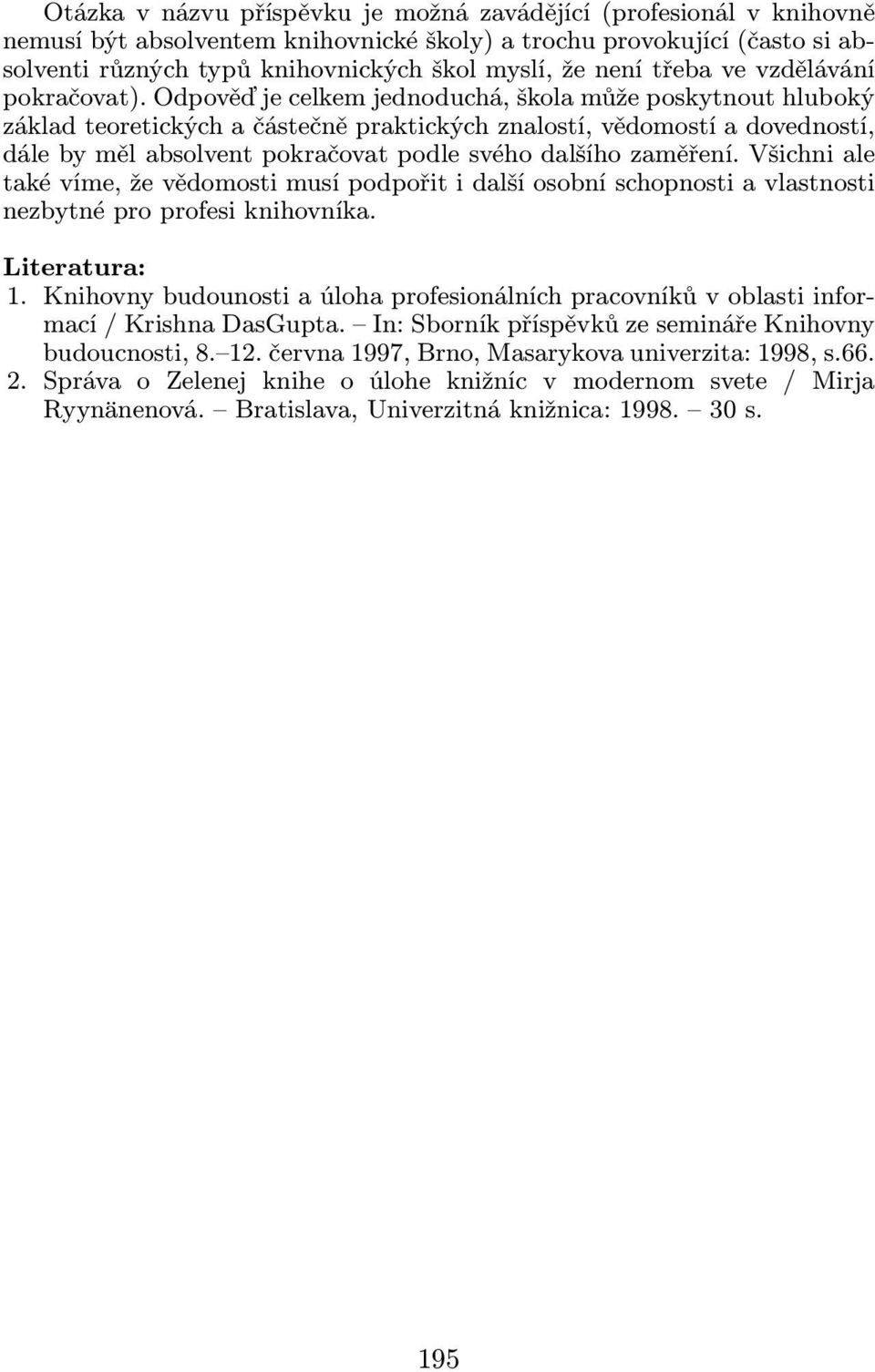 Otázka v názvu příspěvku je možná zavádějící (profesionál v knihovně nemusí být absolventem knihovnické školy) a trochu provokující (často si absolventi různých typů knihovnických škol myslí, že není třeba ve vzdělávání pokračovat). Odpověď je celkem jednoduchá, škola může poskytnout hluboký základ teoretických a částečně praktických znalostí, vědomostí a dovedností, dále by měl absolvent pokračovat podle svého dalšího zaměření. Všichni ale také víme, že vědomosti musí podpořit i další osobní schopnosti a vlastnosti nezbytné pro profesi knihovníka.

Literatura:
1. Knihovny budounosti a úloha profesionálních pracovníků v oblasti informací / Krishna DasGupta. – In: Sborník příspěvků ze semináře Knihovny budoucnosti, 8.–12. června 1997, Brno, Masarykova univerzita: 1998, s.66.
2. Správa o Zelenej knihe o úlohe knižníc v modernom svete / Mirja Ryynänenová. – Bratislava, Univerzitná knižnica: 1998. – 30 s.

195